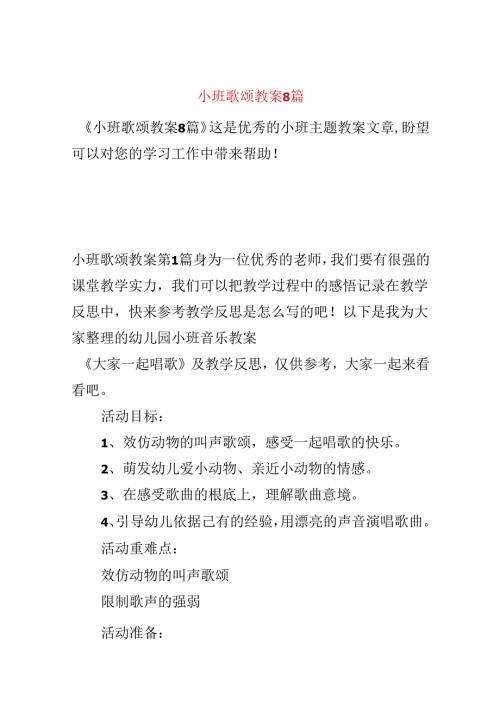 小班歌颂教案8篇

《小班歌颂教案8篇》这是优秀的小班主题教案文章，盼望可以对您的学习工作中带来帮助！

小班歌颂教案第1篇身为一位优秀的老师，我们要有很强的课堂教学实力，我们可以把教学过程中的感悟记录在教学反思中，快来参考教学反思是怎么写的吧！以下是我为大家整理的幼儿园小班音乐教案

《大家一起唱歌》及教学反思，仅供参考，大家一起来看看吧。

活动目标：

1、效仿动物的叫声歌颂，感受一起唱歌的快乐。

2、萌发幼儿爱小动物、亲近小动物的情感。

3、在感受歌曲的根底上，理解歌曲意境。

4、引导幼儿依据已有的经验，用漂亮的声音演唱歌曲。

活动重难点：

效仿动物的叫声歌颂

限制歌声的强弱

活动准备：